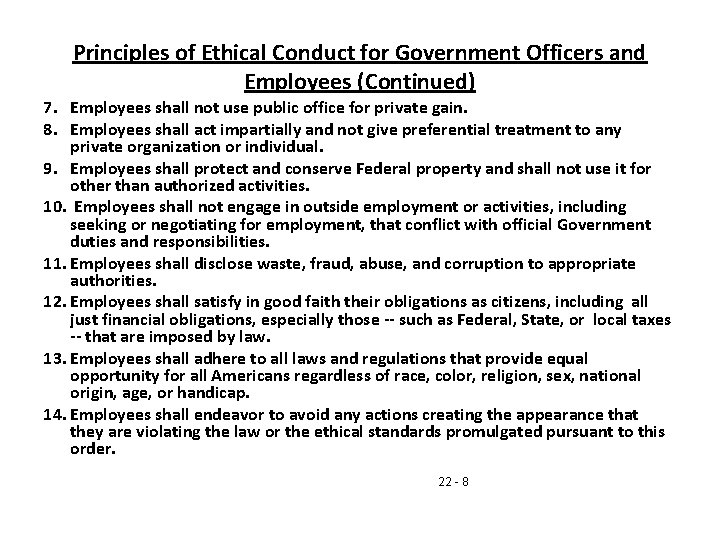 Principles of Ethical Conduct for Government Officers and Employees (Continued)

7. Employees shall not use public office for private gain.

8. Employees shall act impartially and not give preferential treatment to any private organization or individual.

9. Employees shall protect and conserve Federal property and shall not use it for other than authorized activities.

10. Employees shall not engage in outside employment or activities, including seeking or negotiating for employment, that conflict with official Government duties and responsibilities.

11. Employees shall disclose waste, fraud, abuse, and corruption to appropriate authorities.

12. Employees shall satisfy in good faith their obligations as citizens, including all just financial obligations, especially those -- such as Federal, State, or local taxes -- that are imposed by law.

13. Employees shall adhere to all laws and regulations that provide equal opportunity for all Americans regardless of race, color, religion, sex, national origin, age, or handicap.

14. Employees shall endeavor to avoid any actions creating the appearance that they are violating the law or the ethical standards promulgated pursuant to this order.

22 - 8